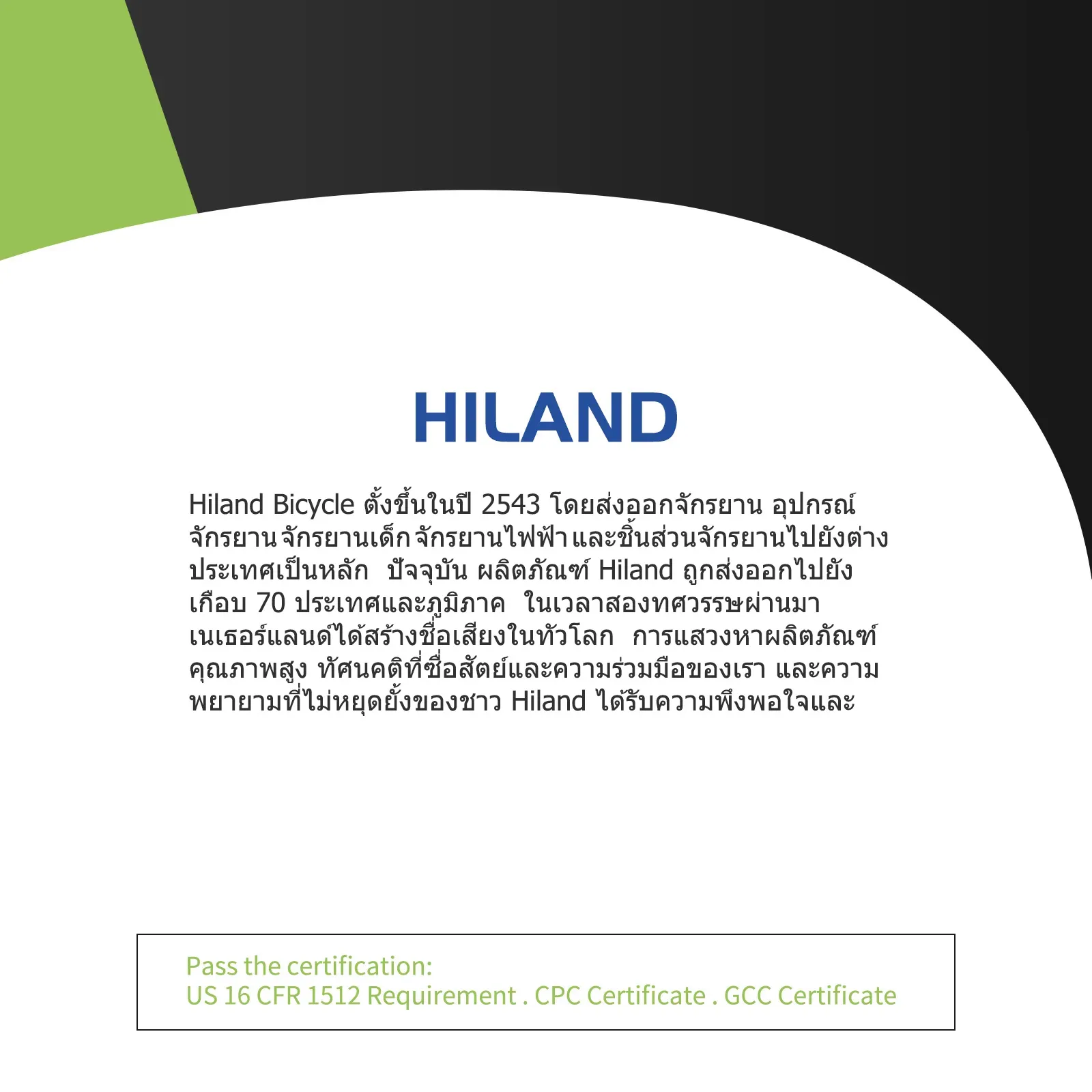 HILAND

Hiland Bicycle ตั้งขึ้นในปี 2543 โดยส่งออกจักรยาน อุปกรณ์จักรยาน จักรยานเด็ก จักรยานไฟฟ้า และชิ้นส่วนจักรยานไปยังต่างประเทศเป็นหลัก ปัจจุบัน ผลิตภัณฑ์ Hiland ถูกส่งออกไปยังเกือบ 70 ประเทศและภูมิภาค ในเวลาสองทศวรรษผ่านมา เนเธอร์แลนด์ได้สร้างชื่อเสียงในทั่วโลก การแสวงหาผลิตภัณฑ์คุณภาพสูง ทัศนคติที่ซื่อสัตย์และความร่วมมือของเรา และความพยายามที่ไม่หยุดยั้งของชาว Hiland ได้รับความพึงพอใจและ

Pass the certification:
US 16 CFR 1512 Requirement . CPC Certificate . GCC Certificate